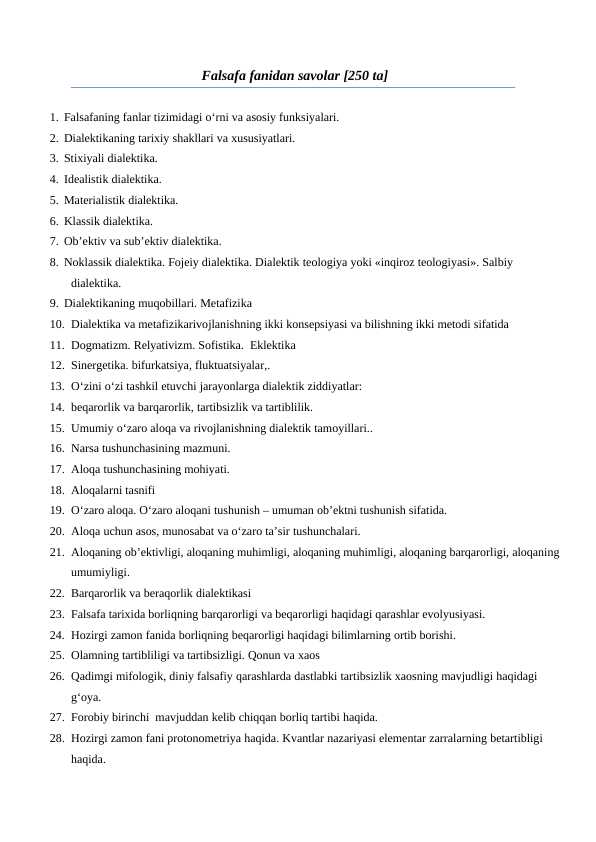 Falsafa fanidan savolar [250 ta]

1. Falsafaning fanlar tizimidagi o‘rni va asosiy funksiyalari.
2. Dialektikaning tarixiy shakllari va xususiyatlari.
3. Stixiyali dialektika.
4. Idealistik dialektika.
5. Materialistik dialektika.
6. Klassik dialektika.
7. Ob’ektiv va sub’ektiv dialektika.
8. Noklassik dialektika. Fojeiy dialektika. Dialektik teologiya yoki «inqiroz teologiyasi». Salbiy dialektika.
9. Dialektikaning muqobillari. Metafizika
10. Dialektika va metafizikarivojlanishning ikki konsepsiyasi va bilishning ikki metodi sifatida
11. Dogmatizm. Relyativizm. Sofistika. Eklektika
12. Sinergetika. bifurkatsiya, fluktuatsiyalar,.
13. O‘zini o‘zi tashkil etuvchi jarayonlarga dialektik ziddiyatlar:
14. beqarorlik va barqarorlik, tartibsizlik va tartiblilik.
15. Umumiy o‘zaro aloqa va rivojlanishning dialektik tamoyillari..
16. Narsa tushunchasining mazmuni.
17. Aloqa tushunchasining mohiyati.
18. Aloqalarni tasnifi
19. O‘zaro aloqa. O‘zaro aloqani tushunish – umuman ob’ektni tushunish sifatida.
20. Aloqa uchun asos, munosabat va o‘zaro ta’sir tushunchalari.
21. Aloqaning ob’ektivligi, aloqaning muhimligi, aloqaning muhimligi, aloqaning barqarorligi, aloqaning umumiyligi.
22. Barqarorlik va beraqorlik dialektikasi
23. Falsafa tarixida borliqning barqarorligi va beqarorligi haqidagi qarashlar evolyusiyasi.
24. Hozirgi zamon fanida borliqning beqarorligi haqidagi bilimlarning ortib borishi.
25. Olamning tartibliligi va tartibsizligi. Qonun va xaos
26. Qadimgi mifologik, diniy falsafiy qarashlarda dastlabki tartibsizlik xaosning mavjudligi haqidagi g‘oya.
27. Forobiy birinchi mavjuddan kelib chiqqan borliq tartibi haqida.
28. Hozirgi zamon fani protonometriya haqida. Kvantlar nazariyasi elementar zarralarning betartibligi haqida.